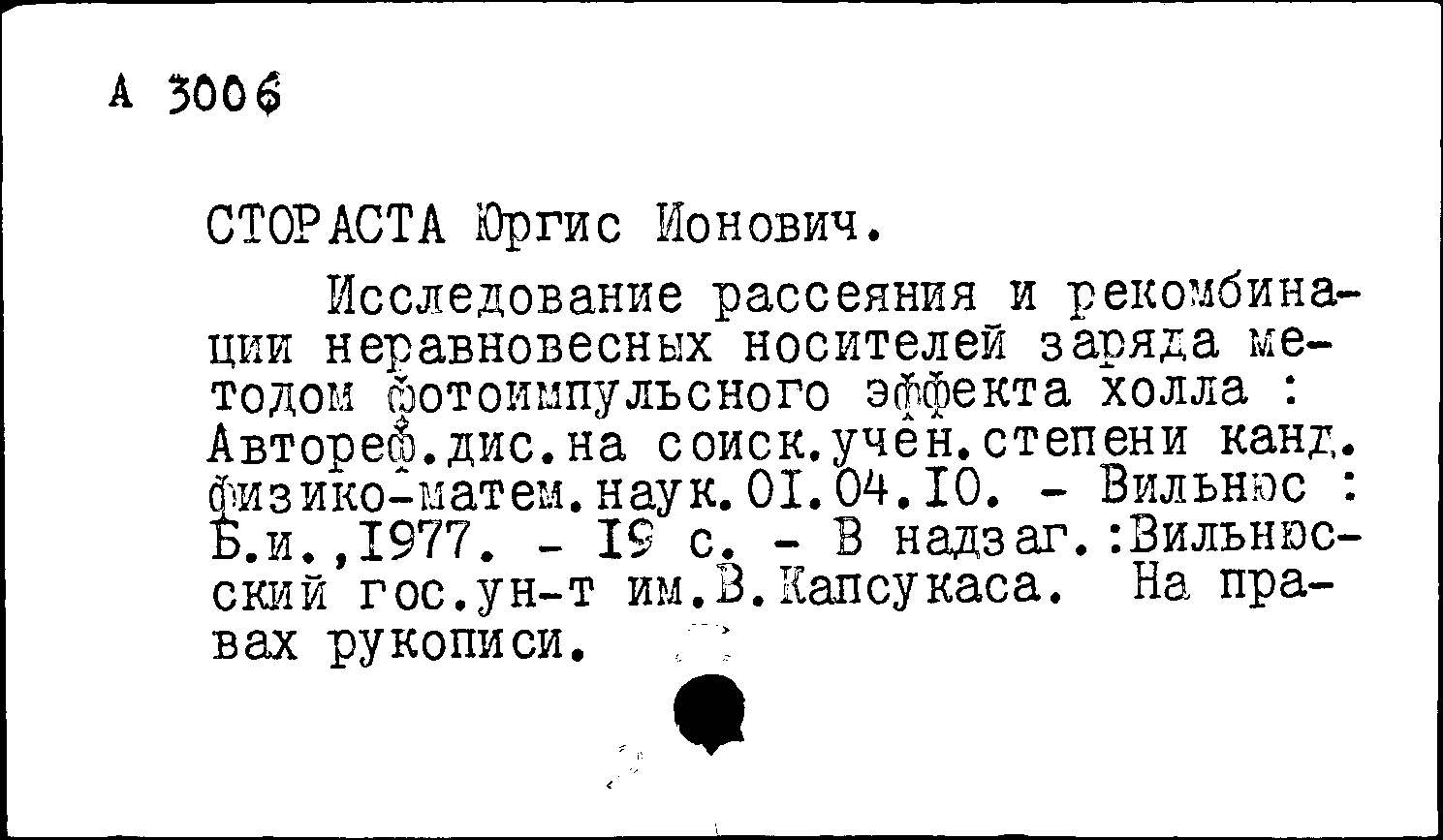 А 3006

СТОРАСТА Юргис Ионович.

Исследование рассеяния и рекомбинации неравновесных носителей заряда методом фотоимпульсного эффекта холла : Автореф.дис.на соиск.учен.степени канд. физико-матем.наук.01.04.10. - Вильнюс : Б.и.,1977. - 19 с. - В надзаг.:Вильнюсский гос.ун-т им.В.Капсукаса. На правах рукописи.